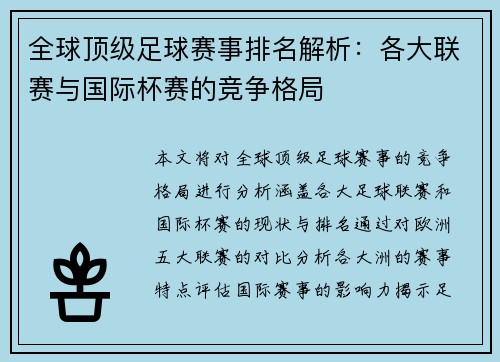 全球顶级足球赛事排名解析：各大联赛与国际杯赛的竞争格局

本文将对全球顶级足球赛事的竞争格局进行分析涵盖各大足球联赛和国际杯赛的现状与排名通过对欧洲五大联赛的对比分析各大洲的赛事特点评估国际赛事的影响力揭示足